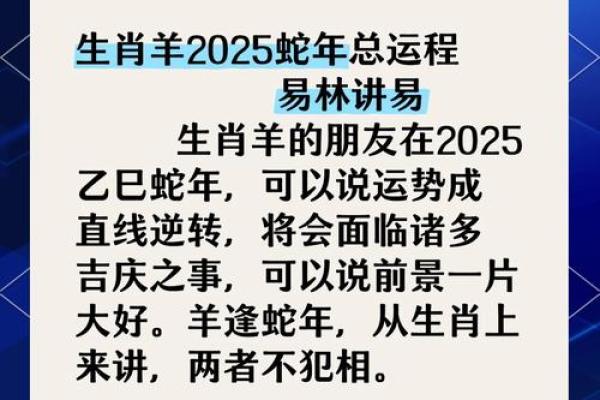 生肖羊2025蛇年总运程
易林讲易

生肖羊的朋友在2025乙巳蛇年，可以说运势成直线逆转，将会面临诸多吉庆之事，可以说前景一片大好。羊逢蛇年，从生肖上来讲，两者不犯相。